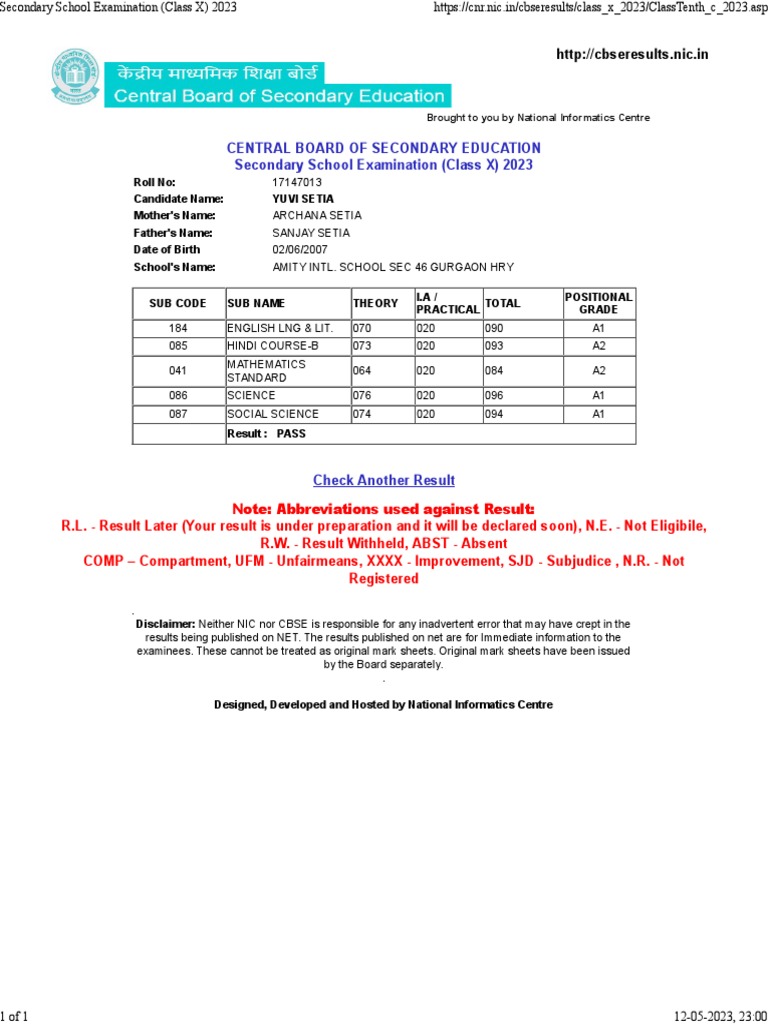 Secondary School Examination (Class X) 2023

https://cnr.nic.in/cbseresults/class_x_2023/ClassTenth_c_2023.asp

http://cbseresults.nic.in

केंद्रीय माध्यमिक शिक्षा बोर्ड
Central Board of Secondary Education

Brought to you by National Informatics Centre

CENTRAL BOARD OF SECONDARY EDUCATION
Secondary School Examination (Class X) 2023

Roll No: 17147013
Candidate Name: YUVI SETIA
Mother's Name: ARCHANA SETIA
Father's Name: SANJAY SETIA
Date of Birth 02/06/2007
School's Name: AMITY INTL. SCHOOL SEC 46 GURGAON HRY

| SUB CODE | SUB NAME | THEORY | LA / PRACTICAL | TOTAL | POSITIONAL GRADE |
|---|---|---|---|---|---|
| 184 | ENGLISH LNG & LIT. | 070 | 020 | 090 | A1 |
| 085 | HINDI COURSE-B | 073 | 020 | 093 | A2 |
| 041 | MATHEMATICS STANDARD | 064 | 020 | 084 | A2 |
| 086 | SCIENCE | 076 | 020 | 096 | A1 |
| 087 | SOCIAL SCIENCE | 074 | 020 | 094 | A1 |
| | Result : PASS | | | | |

Check Another Result

Note: Abbreviations used against Result:
R.L. - Result Later (Your result is under preparation and it will be declared soon), N.E. - Not Eligibile, R.W. - Result Withheld, ABST - Absent
COMP – Compartment, UFM - Unfairmeans, XXXX - Improvement, SJD - Subjudice , N.R. - Not Registered

Disclaimer: Neither NIC nor CBSE is responsible for any inadvertent error that may have crept in the results being published on NET. The results published on net are for Immediate information to the examinees. These cannot be treated as original mark sheets. Original mark sheets have been issued by the Board separately.

Designed, Developed and Hosted by National Informatics Centre

1 of 1

12-05-2023, 23:00